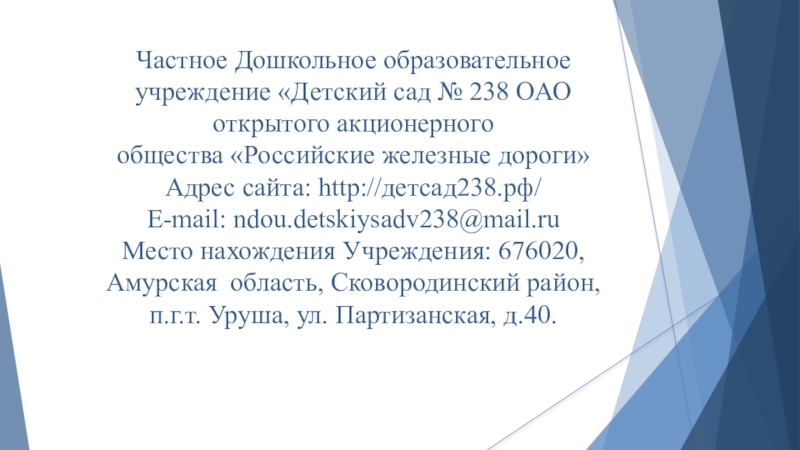 Частное Дошкольное образовательное учреждение «Детский сад № 238 ОАО открытого акционерного общества «Российские железные дороги»
Адрес сайта: http://детсад238.рф/
E-mail: ndou.detskiysadv238@mail.ru
Место нахождения Учреждения: 676020, Амурская  область, Сковородинский район, п.г.т. Уруша, ул. Партизанская, д.40.